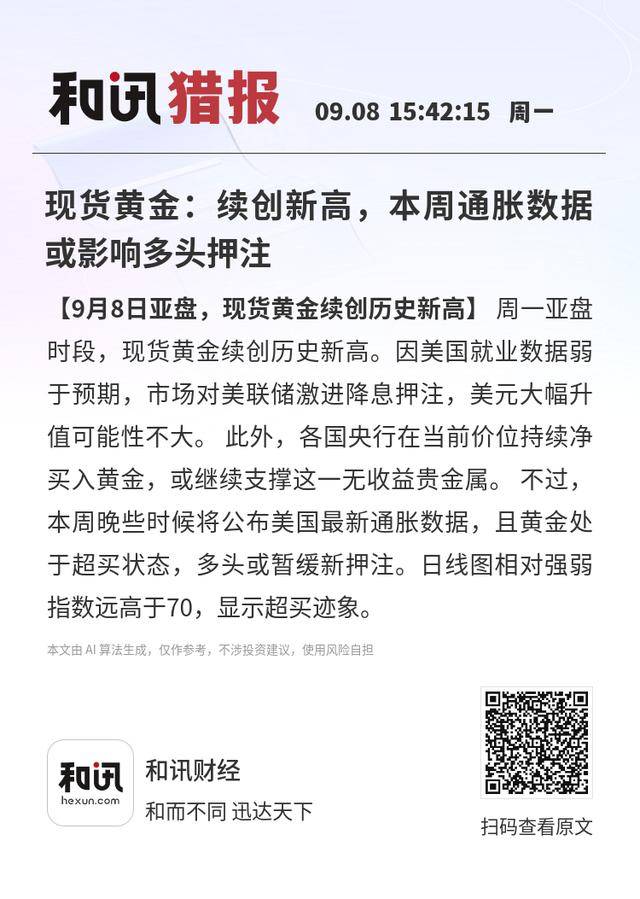 和讯猎报 09.08 15:42:15 周一

现货黄金：续创新高，本周通胀数据或影响多头押注

【9月8日亚盘，现货黄金续创历史新高】 周一亚盘时段，现货黄金续创历史新高。因美国就业数据弱于预期，市场对美联储激进降息押注，美元大幅升值可能性不大。 此外，各国央行在当前价位持续净买入黄金，或继续支撑这一无收益贵金属。 不过，本周晚些时候将公布美国最新通胀数据，且黄金处于超买状态，多头或暂缓新押注。日线图相对强弱指数远高于70，显示超买迹象。

本文由 AI 算法生成，仅作参考，不涉投资建议，使用风险自担

和讯
hexun.com
和讯财经
和而不同 迅达天下

扫码查看原文